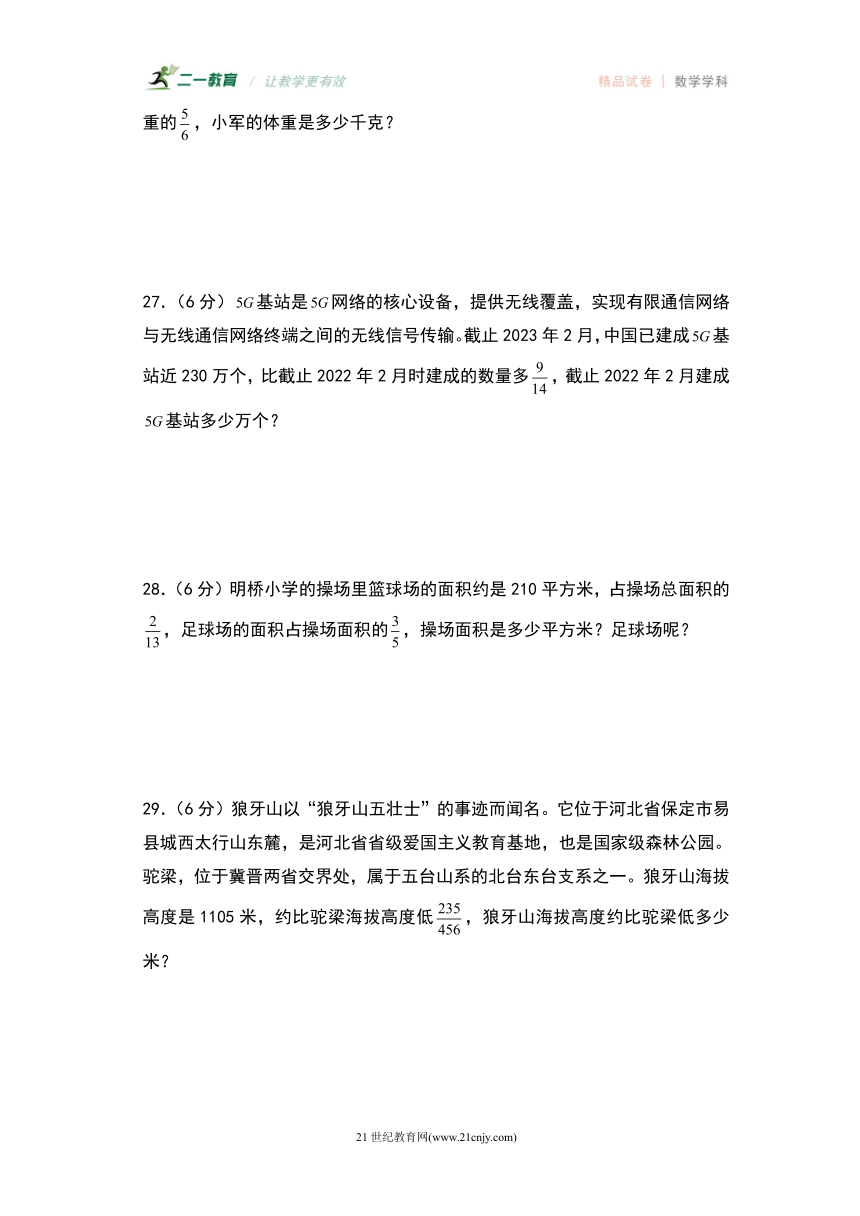 二一教育 / 让教学更有效

精品试卷 | 数学学科

重的$\frac{5}{6}$，小军的体重是多少千克？

27.（6分）$5G$基站是$5G$网络的核心设备，提供无线覆盖，实现有限通信网络与无线通信网络终端之间的无线信号传输。截止2023年2月，中国已建成$5G$基站近230万个，比截止2022年2月时建成的数量多$\frac{9}{14}$，截止2022年2月建成$5G$基站多少万个？

28.（6分）明桥小学的操场里篮球场的面积约是210平方米，占操场总面积的$\frac{2}{13}$，足球场的面积占操场面积的$\frac{3}{5}$，操场面积是多少平方米？足球场呢？

29.（6分）狼牙山以“狼牙山五壮士”的事迹而闻名。它位于河北省保定市易县城西太行山东麓，是河北省省级爱国主义教育基地，也是国家级森林公园。驼梁，位于冀晋两省交界处，属于五台山系的北台东台支系之一。狼牙山海拔高度是1105米，约比驼梁海拔高度低$\frac{235}{456}$，狼牙山海拔高度约比驼梁低多少米？

21世纪教育网(www.21cnjy.com)